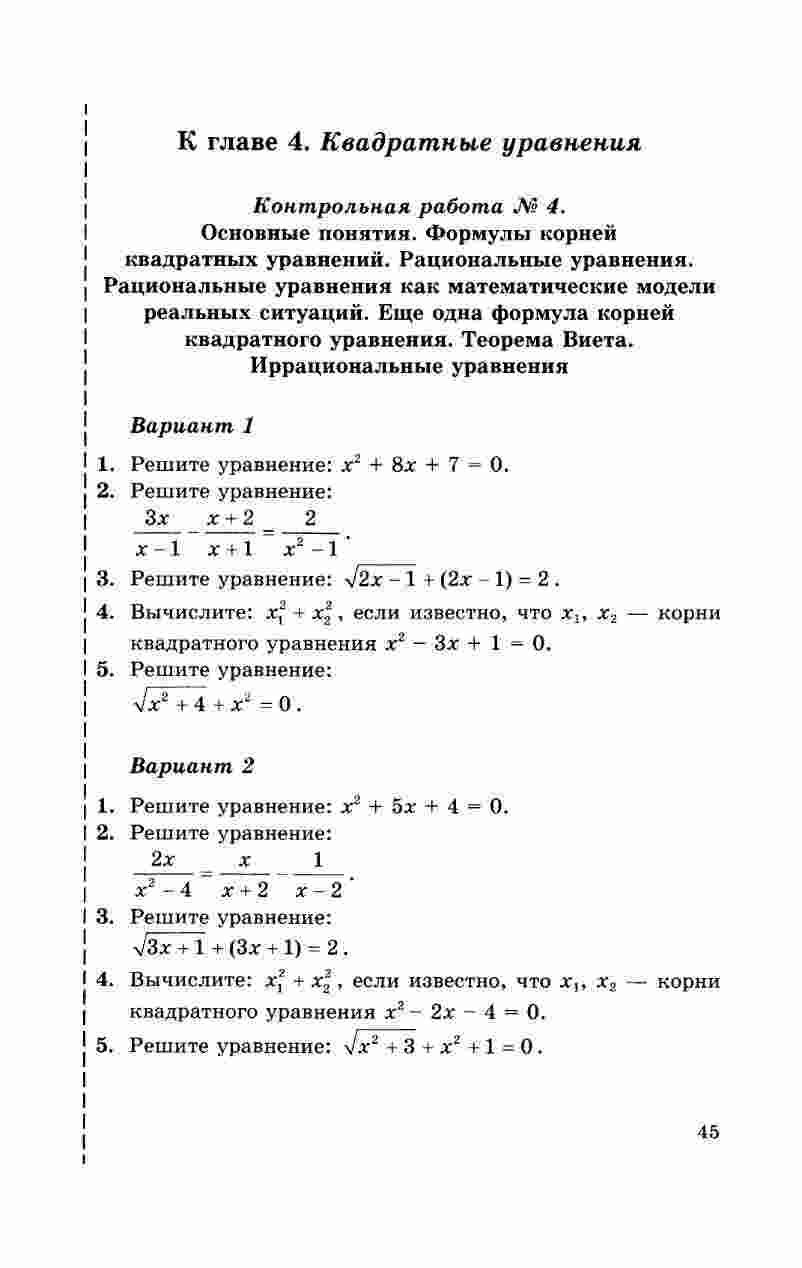 К главе 4. Квадратные уравнения

Контрольная работа № 4.
Основные понятия. Формулы корней квадратных уравнений. Рациональные уравнения. Рациональные уравнения как математические модели реальных ситуаций. Еще одна формула корней квадратного уравнения. Теорема Виета. Иррациональные уравнения

Вариант 1

1. Решите уравнение: $x^2 + 8x + 7 = 0$.
2. Решите уравнение:
$\frac{3x}{x-1} - \frac{x+2}{x+1} = \frac{2}{x^2-1}$.
3. Решите уравнение: $\sqrt{2x-1} + (2x-1) = 2$.
4. Вычислите: $x_1^2 + x_2^2$, если известно, что $x_1$, $x_2$ — корни квадратного уравнения $x^2 - 3x + 1 = 0$.
5. Решите уравнение:
$\sqrt{x^2+4} + x^2 = 0$.

Вариант 2

1. Решите уравнение: $x^2 + 5x + 4 = 0$.
2. Решите уравнение:
$\frac{2x}{x^2-4} = \frac{x}{x+2} - \frac{1}{x-2}$.
3. Решите уравнение:
$\sqrt{3x+1} + (3x+1) = 2$.
4. Вычислите: $x_1^2 + x_2^2$, если известно, что $x_1$, $x_2$ — корни квадратного уравнения $x^2 - 2x - 4 = 0$.
5. Решите уравнение: $\sqrt{x^2+3} + x^2 + 1 = 0$.

45